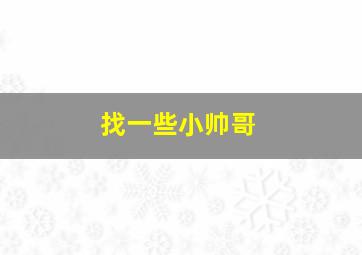 找一些小帅哥